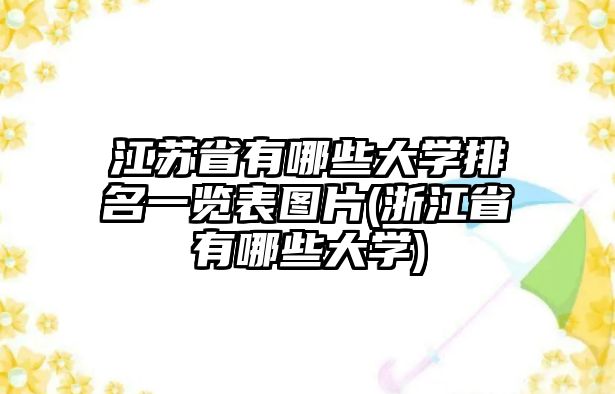 江苏省有哪些大学排名一览表图片(浙江省有哪些大学)